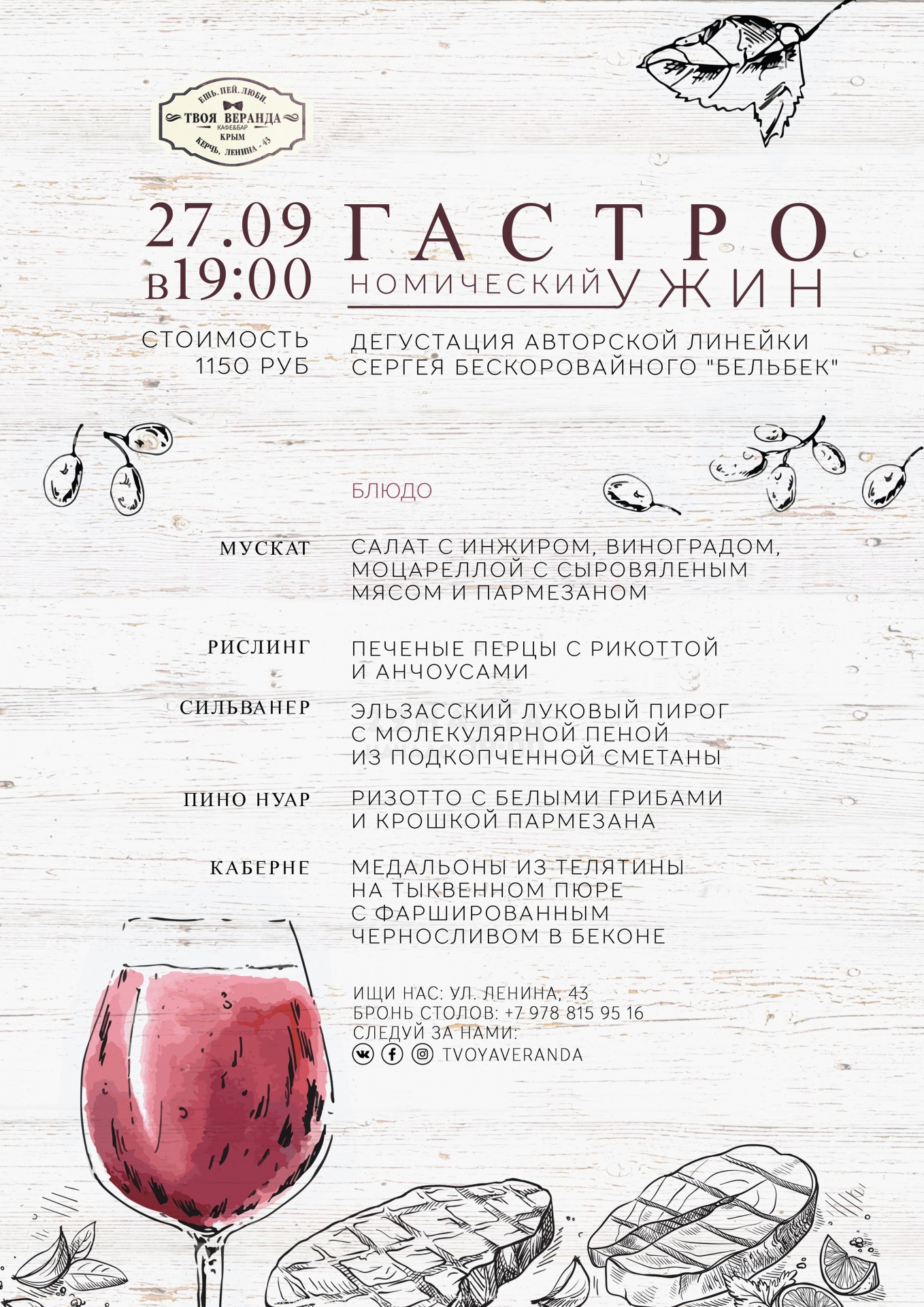 ЕШЬ. ПЕЙ. ЛЮБИ.
ТВОЯ ВЕРАНДА
КАФЕ&БАР
КРЫМ
КЕРЧЬ, ЛЕНИНА - 43

27.09
в19:00

ГАСТРО
НОМИЧЕСКИЙ УЖИН

СТОИМОСТЬ
1150 РУБ

ДЕГУСТАЦИЯ АВТОРСКОЙ ЛИНЕЙКИ
СЕРГЕЯ БЕСКОРОВАЙНОГО "БЕЛЬБЕК"

БЛЮДО

МУСКАТ
САЛАТ С ИНЖИРОМ, ВИНОГРАДОМ, МОЦАРЕЛЛОЙ С СЫРОВЯЛЕНЫМ МЯСОМ И ПАРМЕЗАНОМ

РИСЛИНГ
ПЕЧЕНЫЕ ПЕРЦЫ С РИКОТТОЙ И АНЧОУСАМИ

СИЛЬВАНЕР
ЭЛЬЗАССКИЙ ЛУКОВЫЙ ПИРОГ С МОЛЕКУЛЯРНОЙ ПЕНОЙ ИЗ ПОДКОПЧЕННОЙ СМЕТАНЫ

ПИНО НУАР
РИЗОТТО С БЕЛЫМИ ГРИБАМИ И КРОШКОЙ ПАРМЕЗАНА

КАБЕРНЕ
МЕДАЛЬОНЫ ИЗ ТЕЛЯТИНЫ НА ТЫКВЕННОМ ПЮРЕ С ФАРШИРОВАННЫМ ЧЕРНОСЛИВОМ В БЕКОНЕ

ИЩИ НАС: УЛ. ЛЕНИНА, 43
БРОНЬ СТОЛОВ: +7 978 815 95 16
СЛЕДУЙ ЗА НАМИ:
TVOYAVERANDA